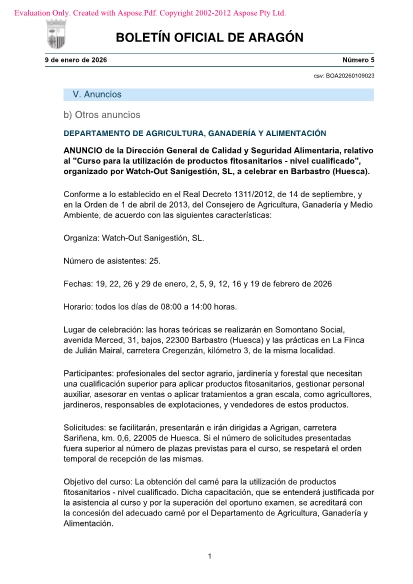 Evaluation Only. Created with Aspose.Pdf. Copyright 2002-2012 Aspose Pty Ltd.

BOLETÍN OFICIAL DE ARAGÓN

9 de enero de 2026

Número 5

csv: BOA20260109023

V. Anuncios

b) Otros anuncios

DEPARTAMENTO DE AGRICULTURA, GANADERÍA Y ALIMENTACIÓN

ANUNCIO de la Dirección General de Calidad y Seguridad Alimentaria, relativo al "Curso para la utilización de productos fitosanitarios - nivel cualificado", organizado por Watch-Out Sanigestión, SL, a celebrar en Barbastro (Huesca).

Conforme a lo establecido en el Real Decreto 1311/2012, de 14 de septiembre, y en la Orden de 1 de abril de 2013, del Consejero de Agricultura, Ganadería y Medio Ambiente, de acuerdo con las siguientes características:

Organiza: Watch-Out Sanigestión, SL.

Número de asistentes: 25.

Fechas: 19, 22, 26 y 29 de enero, 2, 5, 9, 12, 16 y 19 de febrero de 2026

Horario: todos los días de 08:00 a 14:00 horas.

Lugar de celebración: las horas teóricas se realizarán en Somontano Social, avenida Merced, 31, bajos, 22300 Barbastro (Huesca) y las prácticas en La Finca de Julián Mairal, carretera Cregenzán, kilómetro 3, de la misma localidad.

Participantes: profesionales del sector agrario, jardinería y forestal que necesitan una cualificación superior para aplicar productos fitosanitarios, gestionar personal auxiliar, asesorar en ventas o aplicar tratamientos a gran escala, como agricultores, jardineros, responsables de explotaciones, y vendedores de estos productos.

Solicitudes: se facilitarán, presentarán e irán dirigidas a Agrigan, carretera Sariñena, km. 0,6, 22005 de Huesca. Si el número de solicitudes presentadas fuera superior al número de plazas previstas para el curso, se respetará el orden temporal de recepción de las mismas.

Objetivo del curso: La obtención del carné para la utilización de productos fitosanitarios - nivel cualificado. Dicha capacitación, que se entenderá justificada por la asistencia al curso y por la superación del oportuno examen, se acreditará con la concesión del adecuado carné por el Departamento de Agricultura, Ganadería y Alimentación.

1